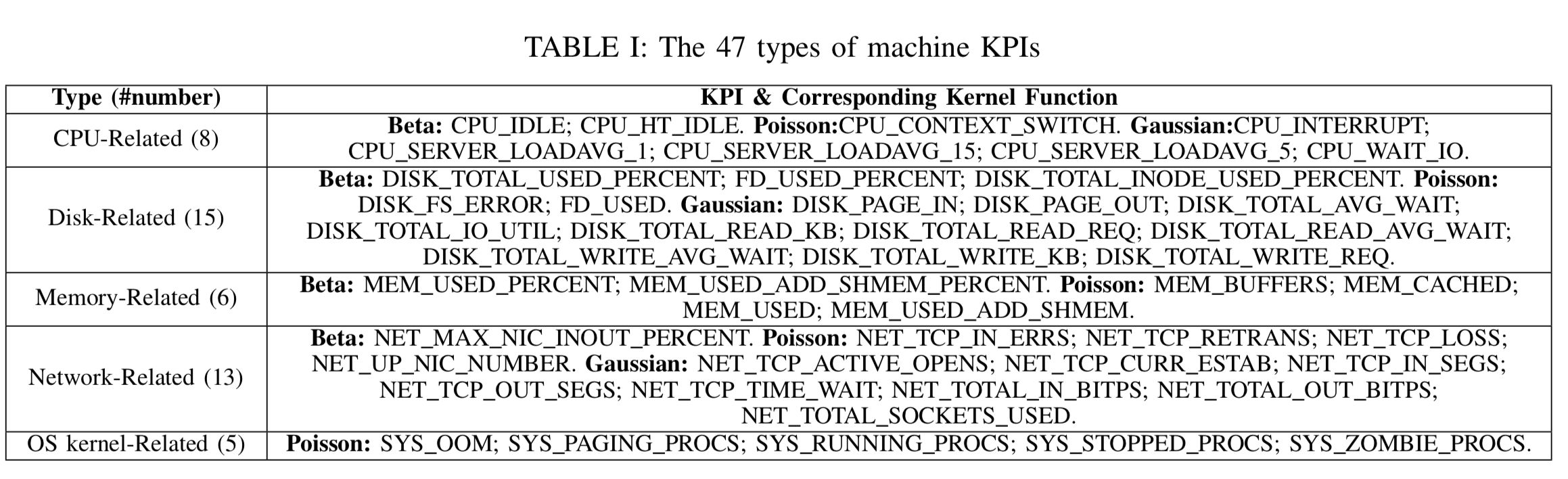 TABLE I: The 47 types of machine KPIs

| Type (#number) | KPI & Corresponding Kernel Function |
|---|---|
| CPU-Related (8) | Beta: CPU_IDLE; CPU_HT_IDLE. Poisson:CPU_CONTEXT_SWITCH. Gaussian:CPU_INTERRUPT; CPU_SERVER_LOADAVG_1; CPU_SERVER_LOADAVG_15; CPU_SERVER_LOADAVG_5; CPU_WAIT_IO. |
| Disk-Related (15) | Beta: DISK_TOTAL_USED_PERCENT; FD_USED_PERCENT; DISK_TOTAL_INODE_USED_PERCENT. Poisson: DISK_FS_ERROR; FD_USED. Gaussian: DISK_PAGE_IN; DISK_PAGE_OUT; DISK_TOTAL_AVG_WAIT; DISK_TOTAL_IO_UTIL; DISK_TOTAL_READ_KB; DISK_TOTAL_READ_REQ; DISK_TOTAL_READ_AVG_WAIT; DISK_TOTAL_WRITE_AVG_WAIT; DISK_TOTAL_WRITE_KB; DISK_TOTAL_WRITE_REQ. |
| Memory-Related (6) | Beta: MEM_USED_PERCENT; MEM_USED_ADD_SHMEM_PERCENT. Poisson: MEM_BUFFERS; MEM_CACHED; MEM_USED; MEM_USED_ADD_SHMEM. |
| Network-Related (13) | Beta: NET_MAX_NIC_INOUT_PERCENT. Poisson: NET_TCP_IN_ERRS; NET_TCP_RETRANS; NET_TCP_LOSS; NET_UP_NIC_NUMBER. Gaussian: NET_TCP_ACTIVE_OPENS; NET_TCP_CURR_ESTAB; NET_TCP_IN_SEGS; NET_TCP_OUT_SEGS; NET_TCP_TIME_WAIT; NET_TOTAL_IN_BITPS; NET_TOTAL_OUT_BITPS; NET_TOTAL_SOCKETS_USED. |
| OS kernel-Related (5) | Poisson: SYS_OOM; SYS_PAGING_PROCS; SYS_RUNNING_PROCS; SYS_STOPPED_PROCS; SYS_ZOMBIE_PROCS. |